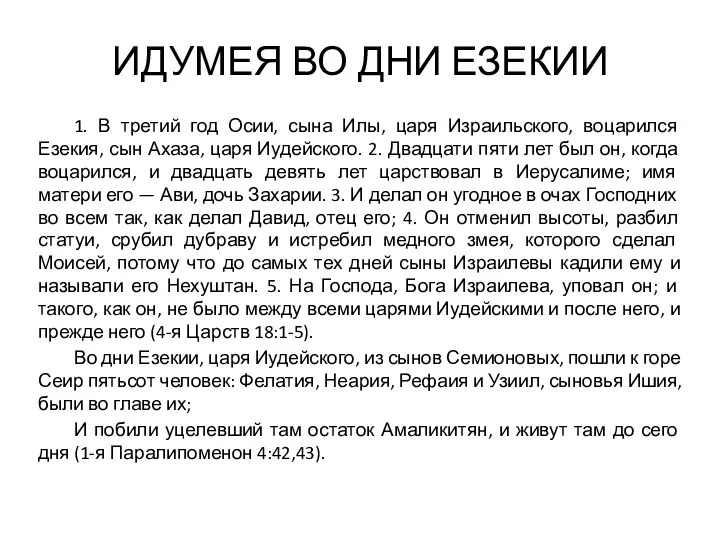 ИДУМЕЯ ВО ДНИ ЕЗЕКИИ

1. В третий год Осии, сына Илы, царя Израильского, воцарился Езекия, сын Ахаза, царя Иудейского. 2. Двадцати пяти лет был он, когда воцарился, и двадцать девять лет царствовал в Иерусалиме; имя матери его — Ави, дочь Захарии. 3. И делал он угодное в очах Господних во всем так, как делал Давид, отец его; 4. Он отменил высоты, разбил статуи, срубил дубраву и истребил медного змея, которого сделал Моисей, потому что до самых тех дней сыны Израилевы кадили ему и называли его Нехуштан. 5. На Господа, Бога Израилева, уповал он; и такого, как он, не было между всеми царями Иудейскими и после него, и прежде него (4-я Царств 18:1-5).

Во дни Езекии, царя Иудейского, из сынов Семионовых, пошли к горе Сеир пятьсот человек: Фелатия, Неария, Рефаия и Узиил, сыновья Ишия, были во главе их;

И побили уцелевший там остаток Амаликитян, и живут там до сего дня (1-я Паралипоменон 4:42,43).